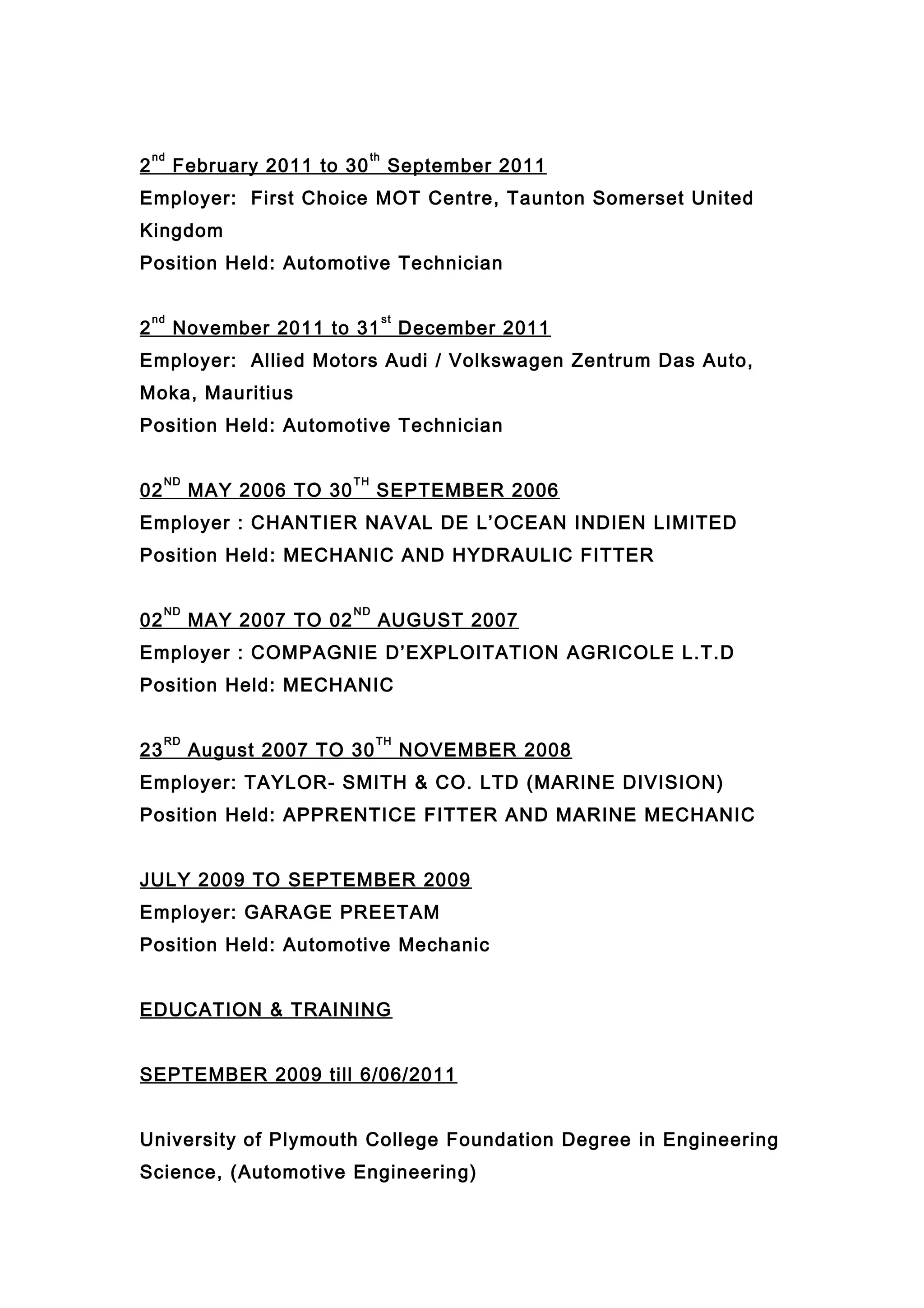 2nd February 2011 to 30th September 2011
Employer: First Choice MOT Centre, Taunton Somerset United Kingdom
Position Held: Automotive Technician

2nd November 2011 to 31st December 2011
Employer: Allied Motors Audi / Volkswagen Zentrum Das Auto, Moka, Mauritius
Position Held: Automotive Technician

02ND MAY 2006 TO 30TH SEPTEMBER 2006
Employer : CHANTIER NAVAL DE L'OCEAN INDIEN LIMITED
Position Held: MECHANIC AND HYDRAULIC FITTER

02ND MAY 2007 TO 02ND AUGUST 2007
Employer : COMPAGNIE D'EXPLOITATION AGRICOLE L.T.D
Position Held: MECHANIC

23RD August 2007 TO 30TH NOVEMBER 2008
Employer: TAYLOR- SMITH & CO. LTD (MARINE DIVISION)
Position Held: APPRENTICE FITTER AND MARINE MECHANIC

JULY 2009 TO SEPTEMBER 2009
Employer: GARAGE PREETAM
Position Held: Automotive Mechanic

EDUCATION & TRAINING

SEPTEMBER 2009 till 6/06/2011

University of Plymouth College Foundation Degree in Engineering Science, (Automotive Engineering)